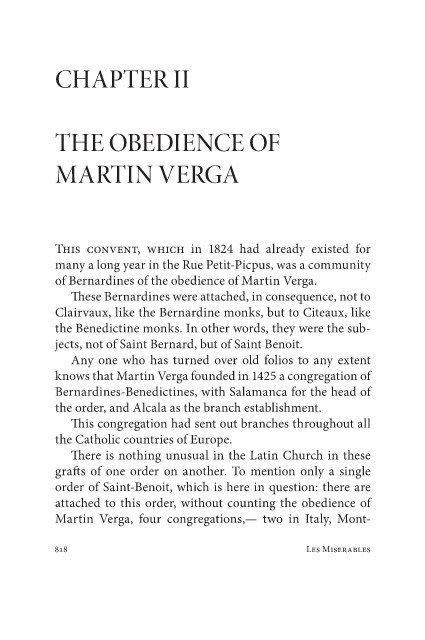 CHAPTER II

THE OBEDIENCE OF MARTIN VERGA

This convent, which in 1824 had already existed for many a long year in the Rue Petit-Picpus, was a community of Bernardines of the obedience of Martin Verga.

These Bernardines were attached, in consequence, not to Clairvaux, like the Bernardine monks, but to Citeaux, like the Benedictine monks. In other words, they were the subjects, not of Saint Bernard, but of Saint Benoit.

Any one who has turned over old folios to any extent knows that Martin Verga founded in 1425 a congregation of Bernardines-Benedictines, with Salamanca for the head of the order, and Alcala as the branch establishment.

This congregation had sent out branches throughout all the Catholic countries of Europe.

There is nothing unusual in the Latin Church in these grafts of one order on another. To mention only a single order of Saint-Benoit, which is here in question: there are attached to this order, without counting the obedience of Martin Verga, four congregations,— two in Italy, Mont-

818 Les Miserables